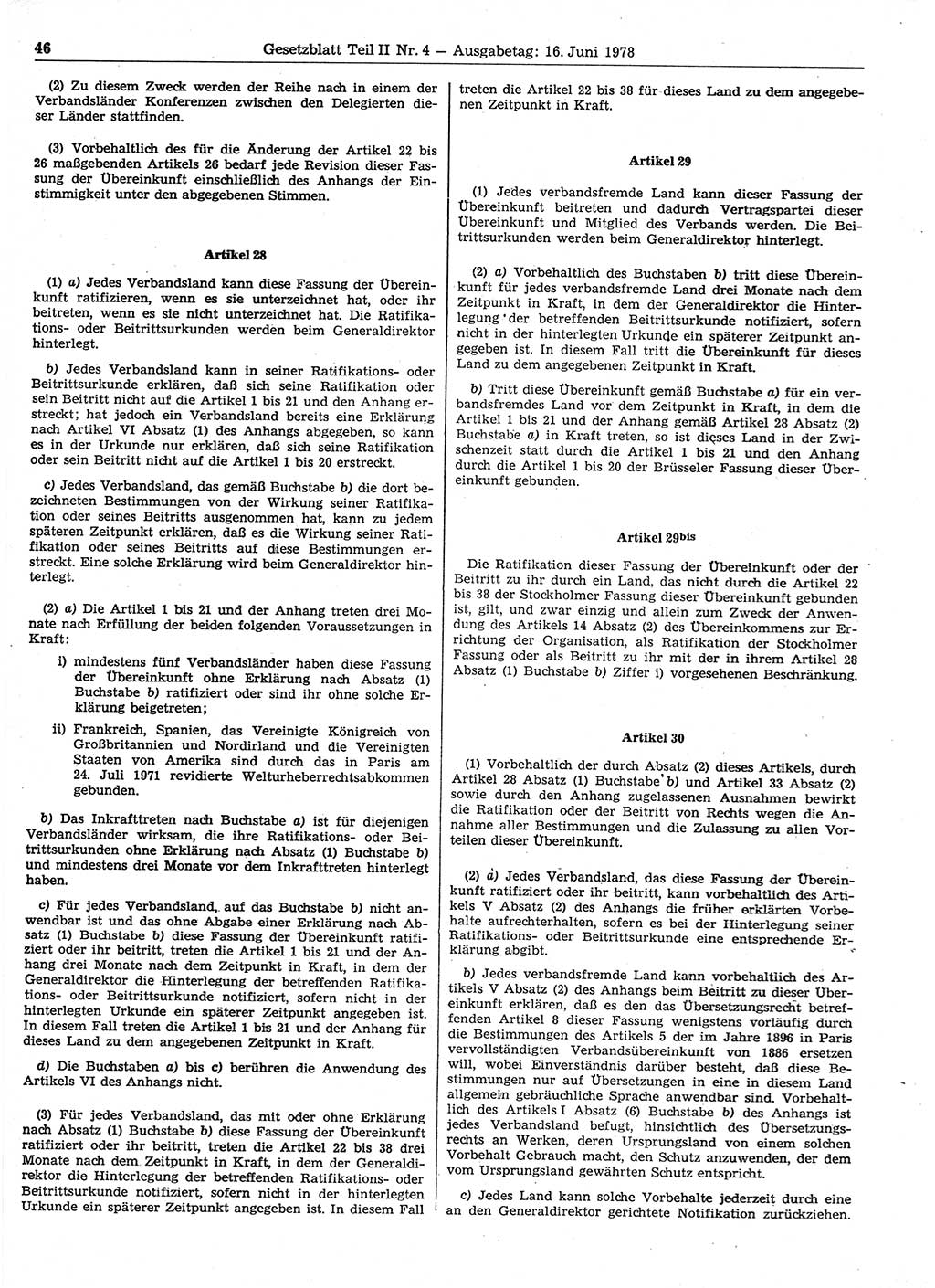 46 Gesetzblatt Teil II Nr. 4 — Ausgabetag: 16. Juni 1978

(2) Zu diesem Zweck werden der Reihe nach in einem der Verbandsländer Konferenzen zwischen den Delegierten dieser Länder stattfinden.

(3) Vorbehaltlich des für die Änderung der Artikel 22 bis 26 maßgebenden Artikels 26 bedarf jede Revision dieser Fassung der Übereinkunft einschließlich des Anhangs der Einstimmigkeit unter den abgegebenen Stimmen.

Artikel 28

(1) a) Jedes Verbandsland kann diese Fassung der Übereinkunft ratifizieren, wenn es sie unterzeichnet hat, oder ihr beitreten, wenn es sie nicht unterzeichnet hat. Die Ratifikations- oder Beitrittsurkunden werden beim Generaldirektor hinterlegt.

b) Jedes Verbandsland kann in seiner Ratifikations- oder Beitrittsurkunde erklären, daß sich seine Ratifikation oder sein Beitritt nicht auf die Artikel 1 bis 21 und den Anhang erstreckt; hat jedoch ein Verbandsland bereits eine Erklärung nach Artikel VI Absatz (1) des Anhangs abgegeben, so kann es in der Urkunde nur erklären, daß sich seine Ratifikation oder sein Beitritt nicht auf die Artikel 1 bis 20 erstreckt.

c) Jedes Verbandsland, das gemäß Buchstabe b) die dort bezeichneten Bestimmungen von der Wirkung seiner Ratifikation oder seines Beitritts ausgenommen hat, kann zu jedem späteren Zeitpunkt erklären, daß es die Wirkung seiner Ratifikation oder seines Beitritts auf diese Bestimmungen erstreckt. Eine solche Erklärung wird beim Generaldirektor hinterlegt.

(2) a) Die Artikel 1 bis 21 und der Anhang treten drei Monate nach Erfüllung der beiden folgenden Voraussetzungen in Kraft:

i) mindestens fünf Verbandsländer haben diese Fassung der Übereinkunft ohne Erklärung nach Absatz (1) Buchstabe b) ratifiziert oder sind ihr ohne solche Erklärung beigetreten;

ii) Frankreich, Spanien, das Vereinigte Königreich von Großbritannien und Nordirland und die Vereinigten Staaten von Amerika sind durch das in Paris am 24. Juli 1971 revidierte Welturheberrechtsabkommen gebunden.

b) Das Inkrafttreten nach Buchstabe a) ist für diejenigen Verbandsländer wirksam, die ihre Ratifikations- oder Beitrittsurkunden ohne Erklärung nach Absatz (1) Buchstabe b) und mindestens drei Monate vor dem Inkrafttreten hinterlegt haben.

c) Für jedes Verbandsland, auf das Buchstabe b) nicht anwendbar ist und das ohne Abgabe einer Erklärung nach Absatz (1) Buchstabe b) diese Fassung der Übereinkunft ratifiziert oder ihr beitritt, treten die Artikel 1 bis 21 und der Anhang drei Monate nach dem Zeitpunkt in Kraft, in dem der Generaldirektor die Hinterlegung der betreffenden Ratifikations- oder Beitrittsurkunde notifiziert, sofern nicht in der hinterlegten Urkunde ein späterer Zeitpunkt angegeben ist. In diesem Fall treten die Artikel 1 bis 21 und der Anhang für dieses Land zu dem angegebenen Zeitpunkt in Kraft.

d) Die Buchstaben a) bis c) berühren die Anwendung des Artikels VI des Anhangs nicht.

(3) Für jedes Verbandsland, das mit oder ohne Erklärung nach Absatz (1) Buchstabe b) diese Fassung der Übereinkunft ratifiziert oder ihr beitritt, treten die Artikel 22 bis 38 drei Monate nach dem Zeitpunkt in Kraft, in dem der Generaldirektor die Hinterlegung der betreffenden Ratifikations- oder Beitrittsurkunde notifiziert, sofern nicht in der hinterlegten Urkunde ein späterer Zeitpunkt angegeben ist. In diesem Fall treten die Artikel 22 bis 38 für dieses Land zu dem angegebenen Zeitpunkt in Kraft.

Artikel 29

(1) Jedes verbandsfremde Land kann dieser Fassung der Übereinkunft beitreten und dadurch Vertragspartei dieser Übereinkunft und Mitglied des Verbands werden. Die Beitrittsurkunden werden beim Generaldirektor hinterlegt.

(2) a) Vorbehaltlich des Buchstaben b) tritt diese Übereinkunft für jedes verbandsfremde Land drei Monate nach dem Zeitpunkt in Kraft, in dem der Generaldirektor die Hinterlegung der betreffenden Beitrittsurkunde notifiziert, sofern nicht in der hinterlegten Urkunde ein späterer Zeitpunkt angegeben ist. In diesem Fall tritt die Übereinkunft für dieses Land zu dem angegebenen Zeitpunkt in Kraft.

b) Tritt diese Übereinkunft gemäß Buchstabe a) für ein verbandsfremdes Land vor dem Zeitpunkt in Kraft, in dem die Artikel 1 bis 21 und der Anhang gemäß Artikel 28 Absatz (2) Buchstabe a) in Kraft treten, so ist dieses Land in der Zwischenzeit statt durch die Artikel 1 bis 21 und den Anhang durch die Artikel 1 bis 20 der Brüsseler Fassung dieser Übereinkunft gebunden.

Artikel 29bis

Die Ratifikation dieser Fassung der Übereinkunft oder der Beitritt zu ihr durch ein Land, das nicht durch die Artikel 22 bis 38 der Stockholmer Fassung dieser Übereinkunft gebunden ist, gilt, und zwar einzig und allein zum Zweck der Anwendung des Artikels 14 Absatz (2) des Übereinkommens zur Errichtung der Organisation, als Ratifikation der Stockholmer Fassung oder als Beitritt zu ihr mit der in ihrem Artikel 28 Absatz (1) Buchstabe b) Ziffer i) vorgesehenen Beschränkung.

Artikel 30

(1) Vorbehaltlich der durch Absatz (2) dieses Artikels, durch Artikel 28 Absatz (1) Buchstabe b) und Artikel 33 Absatz (2) sowie durch den Anhang zugelassenen Ausnahmen bewirkt die Ratifikation oder der Beitritt von Rechts wegen die Annahme aller Bestimmungen und die Zulassung zu allen Vorteilen dieser Übereinkunft.

(2) a) Jedes Verbandsland, das diese Fassung der Übereinkunft ratifiziert oder ihr beitritt, kann vorbehaltlich des Artikels V Absatz (2) des Anhangs die früher erklärten Vorbehalte aufrechterhalten, sofern es bei der Hinterlegung seiner Ratifikations- oder Beitrittsurkunde eine entsprechende Erklärung abgibt.

b) Jedes verbandsfremde Land kann vorbehaltlich des Artikels V Absatz (2) des Anhangs beim Beitritt zu dieser Übereinkunft erklären, daß es den das Übersetzungsrecht betreffenden Artikel 8 dieser Fassung wenigstens vorläufig durch die Bestimmungen des Artikels 5 der im Jahre 1896 in Paris vervollständigten Verbandsübereinkunft von 1886 ersetzen will, wobei Einverständnis darüber besteht, daß diese Bestimmungen nur auf Übersetzungen in eine in diesem Land allgemein gebräuchliche Sprache anwendbar sind. Vorbehaltlich des Artikels I Absatz (6) Buchstabe b) des Anhangs ist jedes Verbandsland befugt, hinsichtlich des Übersetzungsrechts an Werken, deren Ursprungsland von einem solchen Vorbehalt Gebrauch macht, den Schutz anzuwenden, der dem vom Ursprungsland gewährten Schutz entspricht.

c) Jedes Land kann solche Vorbehalte jederzeit durch eine an den Generaldirektor gerichtete Notifikation zurückziehen.